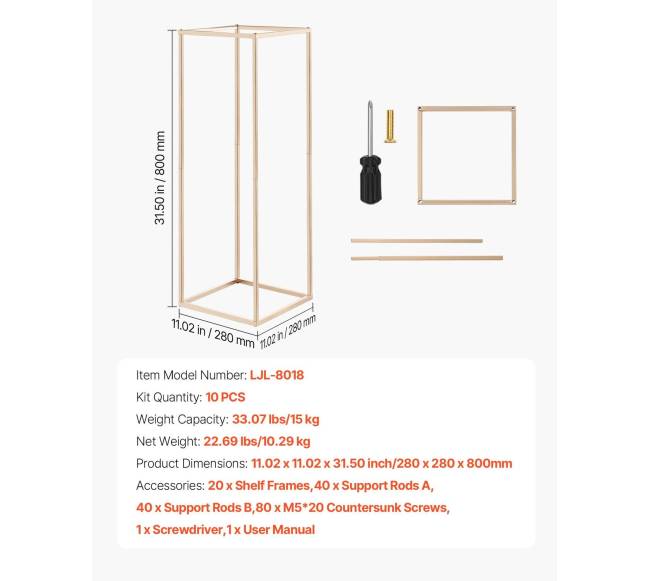 31.50 in / 800 mm

11.02 in / 280 mm

11.02 in / 280 mm

Item Model Number: LJL-8018

Kit Quantity: 10 PCS

Weight Capacity: 33.07 lbs/15 kg

Net Weight: 22.69 lbs/10.29 kg

Product Dimensions: 11.02 x 11.02 x 31.50 inch/280 x 280 x 800mm

Accessories: 20 x Shelf Frames,40 x Support Rods A, 40 x Support Rods B,80 x M5*20 Countersunk Screws, 1 x Screwdriver,1 x User Manual